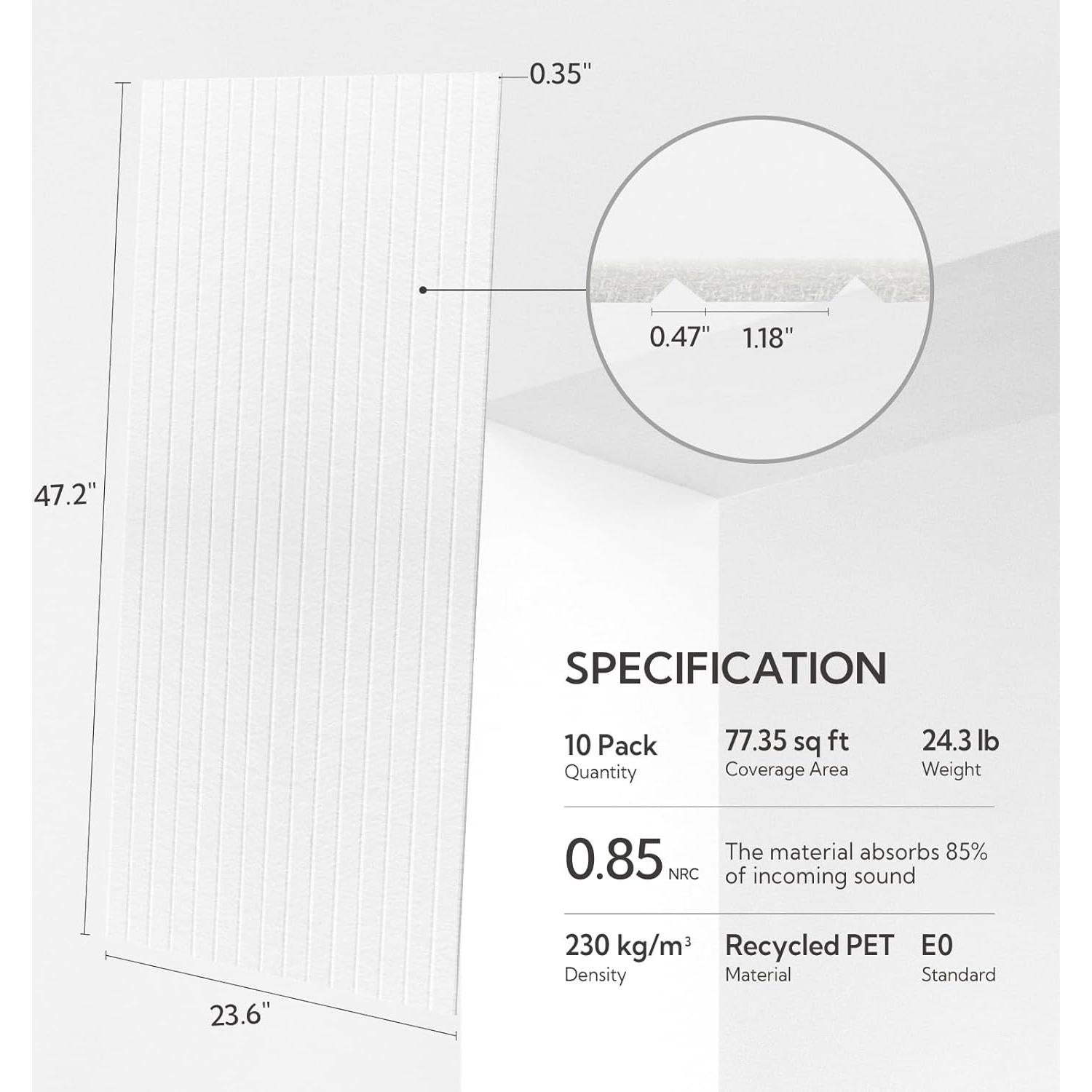 0.35"

47.2"

0.47" 1.18"

23.6"

SPECIFICATION

10 Pack
Quantity

77.35 sq ft
Coverage Area

24.3 lb
Weight

0.85 NRC

The material absorbs 85% of incoming sound

230 kg/m$^3$
Density

Recycled PET
Material

E0
Standard